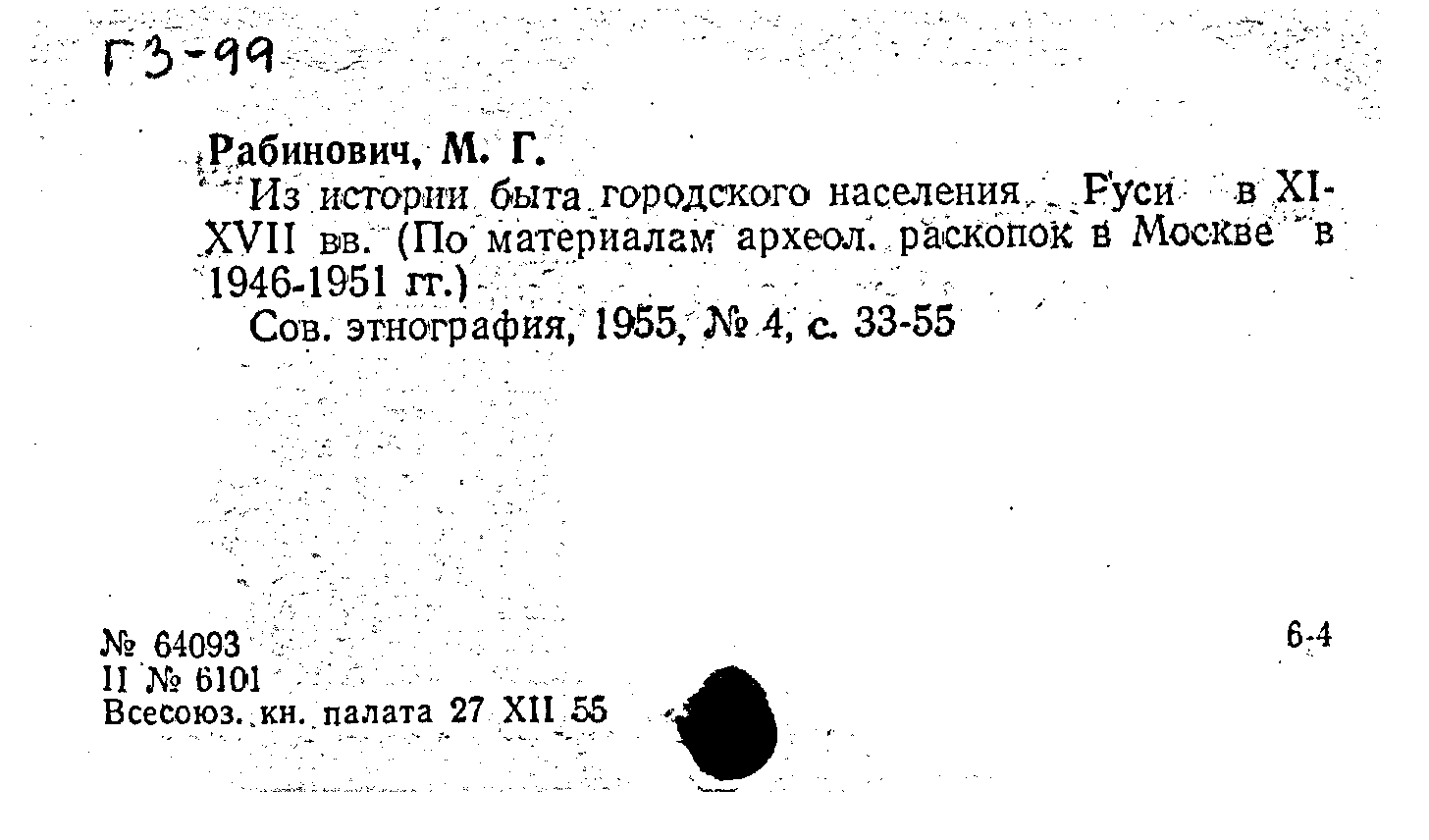 Г3-99

Рабинович, М. Г.

Из истории быта городского населения Руси в XI-XVII вв. (По материалам археол. раскопок в Москве в 1946-1951 гг.)

Сов. этнография, 1955, № 4, с. 33-55

№ 64093
II № 6101
Всесоюз. кн. палата 27 XII 55

6-4